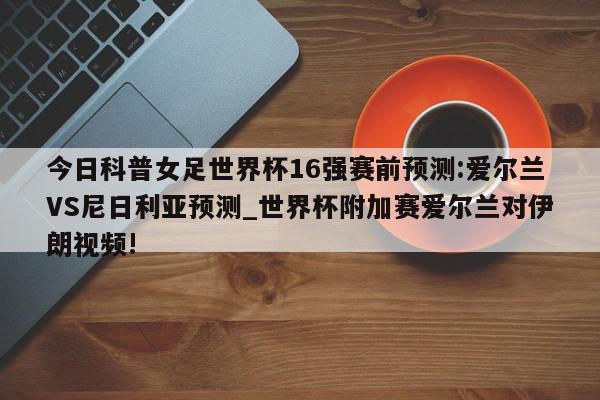 今日科普女足世界杯16强赛前预测:爱尔兰VS尼日利亚预测_世界杯附加赛爱尔兰对伊朗视频!